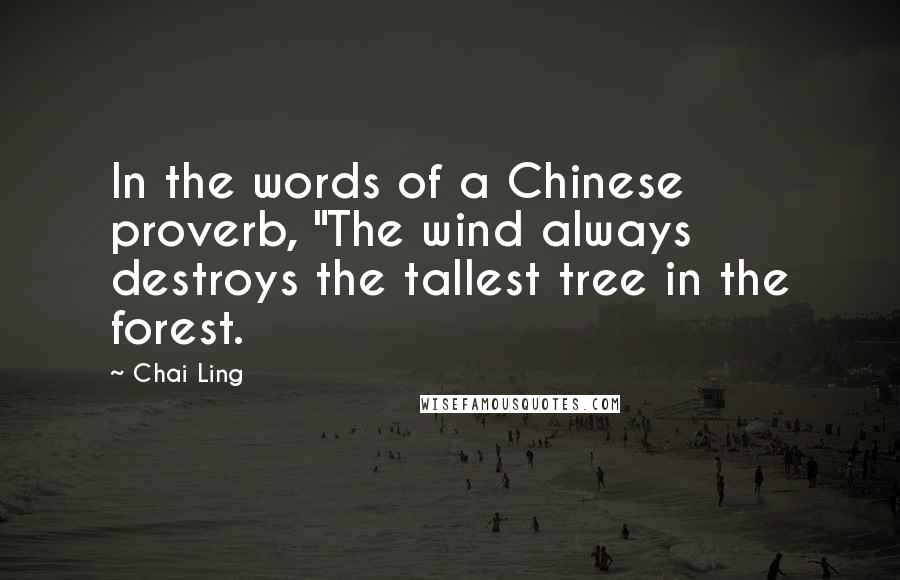 In the words of a Chinese proverb, "The wind always destroys the tallest tree in the forest.

~ Chai Ling

WISEFAMOUSQUOTES.COM